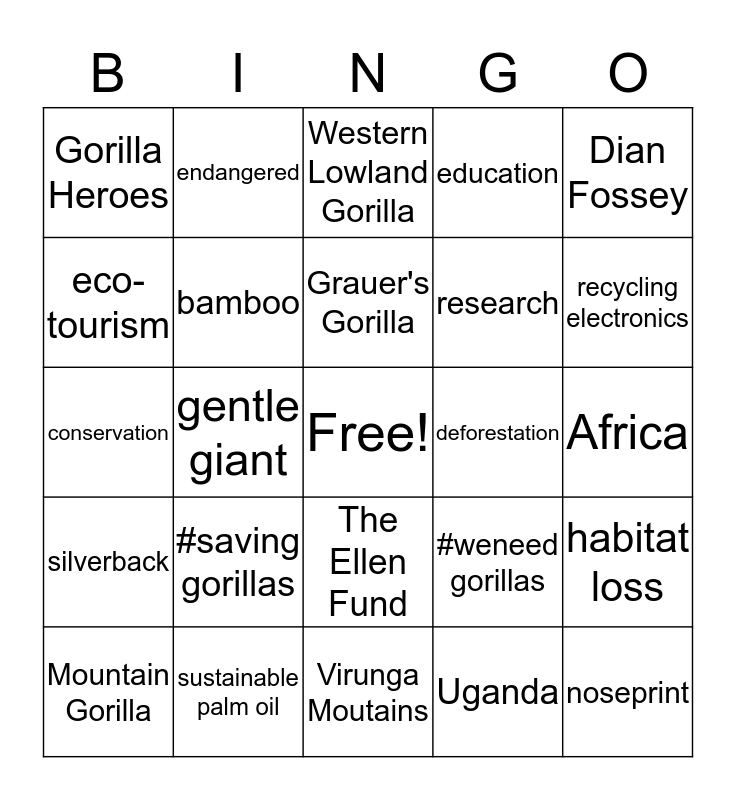 | B | I | N | G | O |
|---|---|---|---|---|
| Gorilla Heroes | endangered | Western Lowland Gorilla | education | Dian Fossey |
| eco-tourism | bamboo | Grauer's Gorilla | research | recycling electronics |
| conservation | gentle giant | Free! | deforestation | Africa |
| silverback | #saving gorillas | The Ellen Fund | #weneed gorillas | habitat loss |
| Mountain Gorilla | sustainable palm oil | Virunga Moutains | Uganda | noseprint |